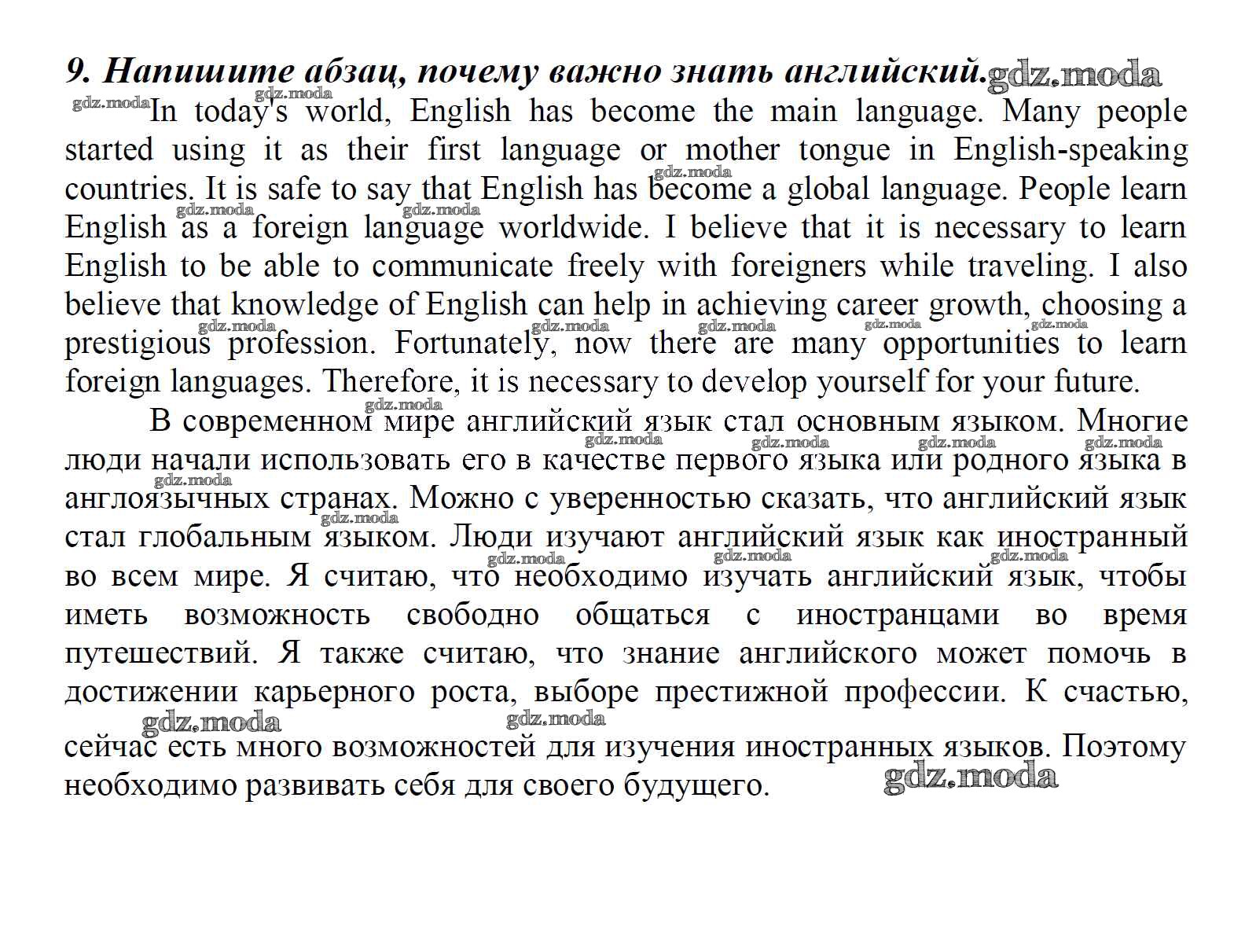 9. Напишите абзац, почему важно знать английский. gdz.moda

In today's world, English has become the main language. Many people started using it as their first language or mother tongue in English-speaking countries. It is safe to say that English has become a global language. People learn English as a foreign language worldwide. I believe that it is necessary to learn English to be able to communicate freely with foreigners while traveling. I also believe that knowledge of English can help in achieving career growth, choosing a prestigious profession. Fortunately, now there are many opportunities to learn foreign languages. Therefore, it is necessary to develop yourself for your future.

В современном мире английский язык стал основным языком. Многие люди начали использовать его в качестве первого языка или родного языка в англоязычных странах. Можно с уверенностью сказать, что английский язык стал глобальным языком. Люди изучают английский язык как иностранный во всем мире. Я считаю, что необходимо изучать английский язык, чтобы иметь возможность свободно общаться с иностранцами во время путешествий. Я также считаю, что знание английского может помочь в достижении карьерного роста, выборе престижной профессии. К счастью, сейчас есть много возможностей для изучения иностранных языков. Поэтому необходимо развивать себя для своего будущего.

gdz.moda